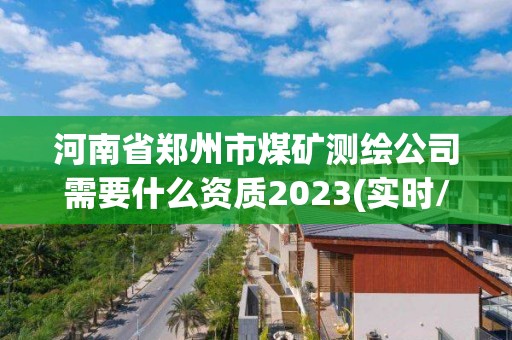 河南省郑州市煤矿测绘公司需要什么资质2023(实时/